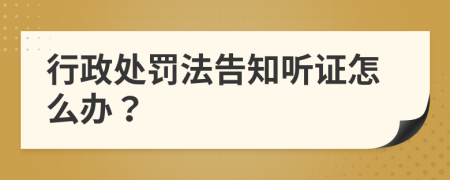 行政处罚法告知听证怎么办？